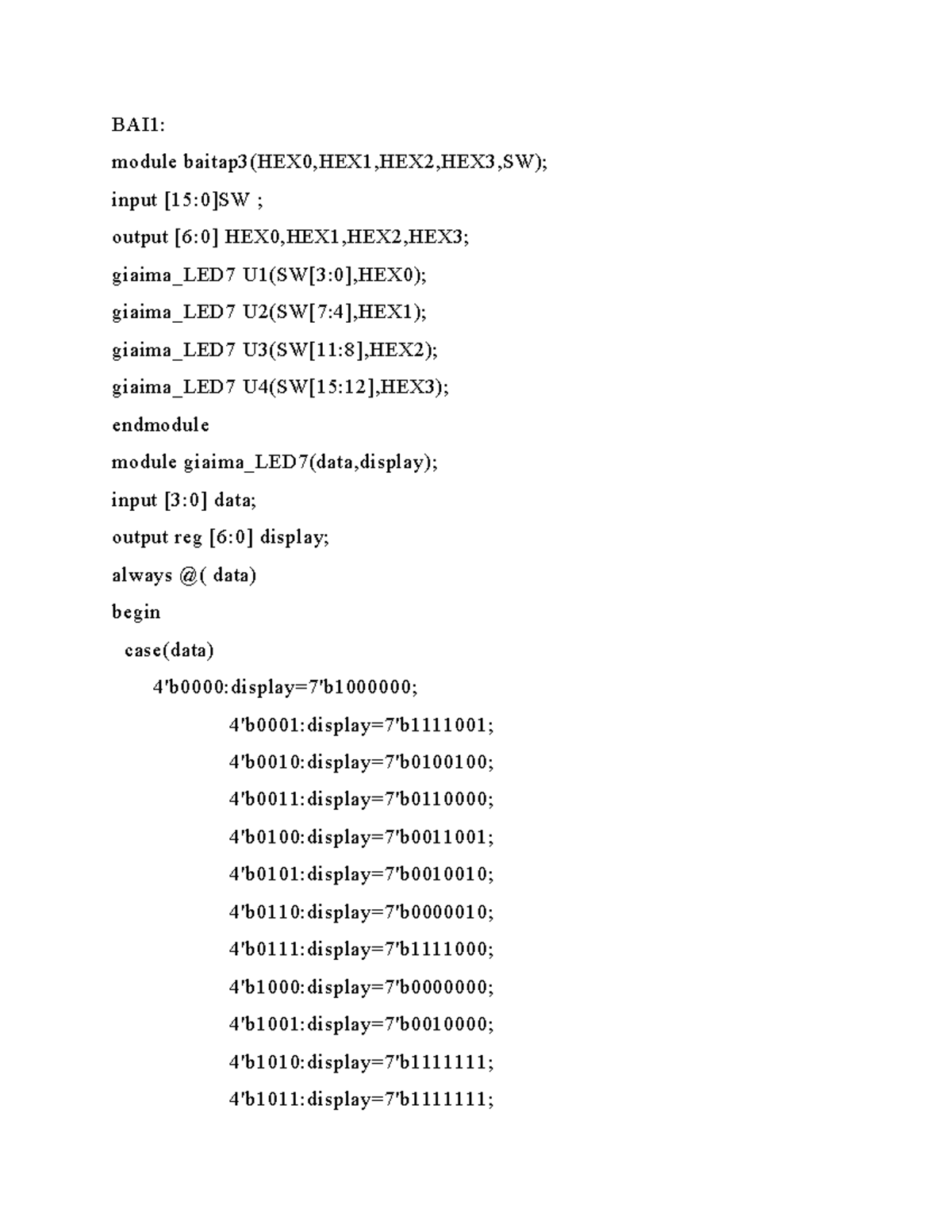 BAI1:

module baitap3(HEX0,HEX1,HEX2,HEX3,SW);

input [15:0]SW ;

output [6:0] HEX0,HEX1,HEX2,HEX3;

giaima_LED7 U1(SW[3:0],HEX0);

giaima_LED7 U2(SW[7:4],HEX1);

giaima_LED7 U3(SW[11:8],HEX2);

giaima_LED7 U4(SW[15:12],HEX3);

endmodule

module giaima_LED7(data,display);

input [3:0] data;

output reg [6:0] display;

always @( data)

begin

case(data)

4'b0000:display=7'b1000000;

4'b0001:display=7'b1111001;

4'b0010:display=7'b0100100;

4'b0011:display=7'b0110000;

4'b0100:display=7'b0011001;

4'b0101:display=7'b0010010;

4'b0110:display=7'b0000010;

4'b0111:display=7'b1111000;

4'b1000:display=7'b0000000;

4'b1001:display=7'b0010000;

4'b1010:display=7'b1111111;

4'b1011:display=7'b1111111;